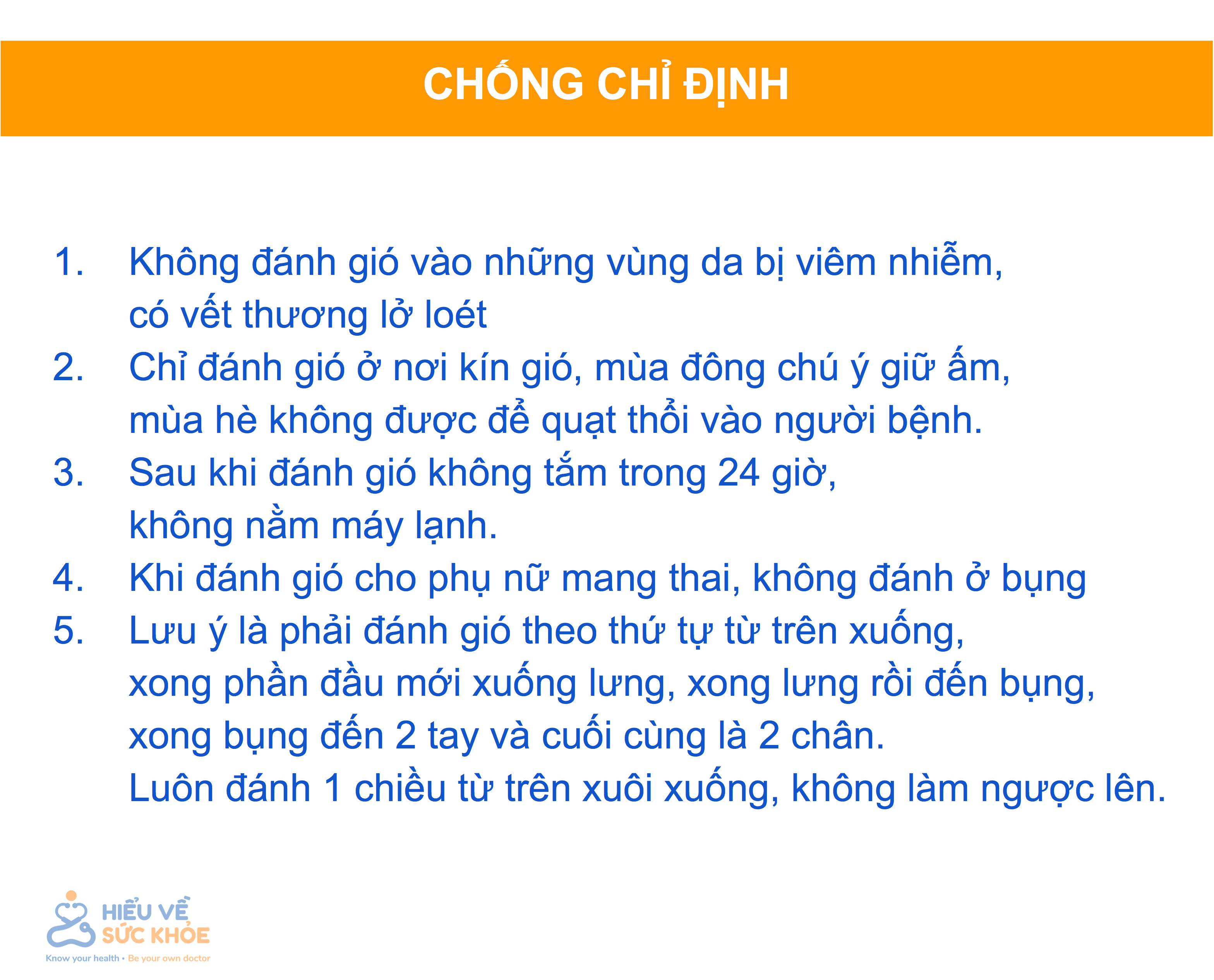 CHỐNG CHỈ ĐỊNH

1. Không đánh gió vào những vùng da bị viêm nhiễm, có vết thương lở loét
2. Chỉ đánh gió ở nơi kín gió, mùa đông chú ý giữ ấm, mùa hè không được để quạt thổi vào người bệnh.
3. Sau khi đánh gió không tắm trong 24 giờ, không nằm máy lạnh.
4. Khi đánh gió cho phụ nữ mang thai, không đánh ở bụng
5. Lưu ý là phải đánh gió theo thứ tự từ trên xuống, xong phần đầu mới xuống lưng, xong lưng rồi đến bụng, xong bụng đến 2 tay và cuối cùng là 2 chân. Luôn đánh 1 chiều từ trên xuôi xuống, không làm ngược lên.

HIỂU VỀ SỨC KHỎE
Know your health • Be your own doctor